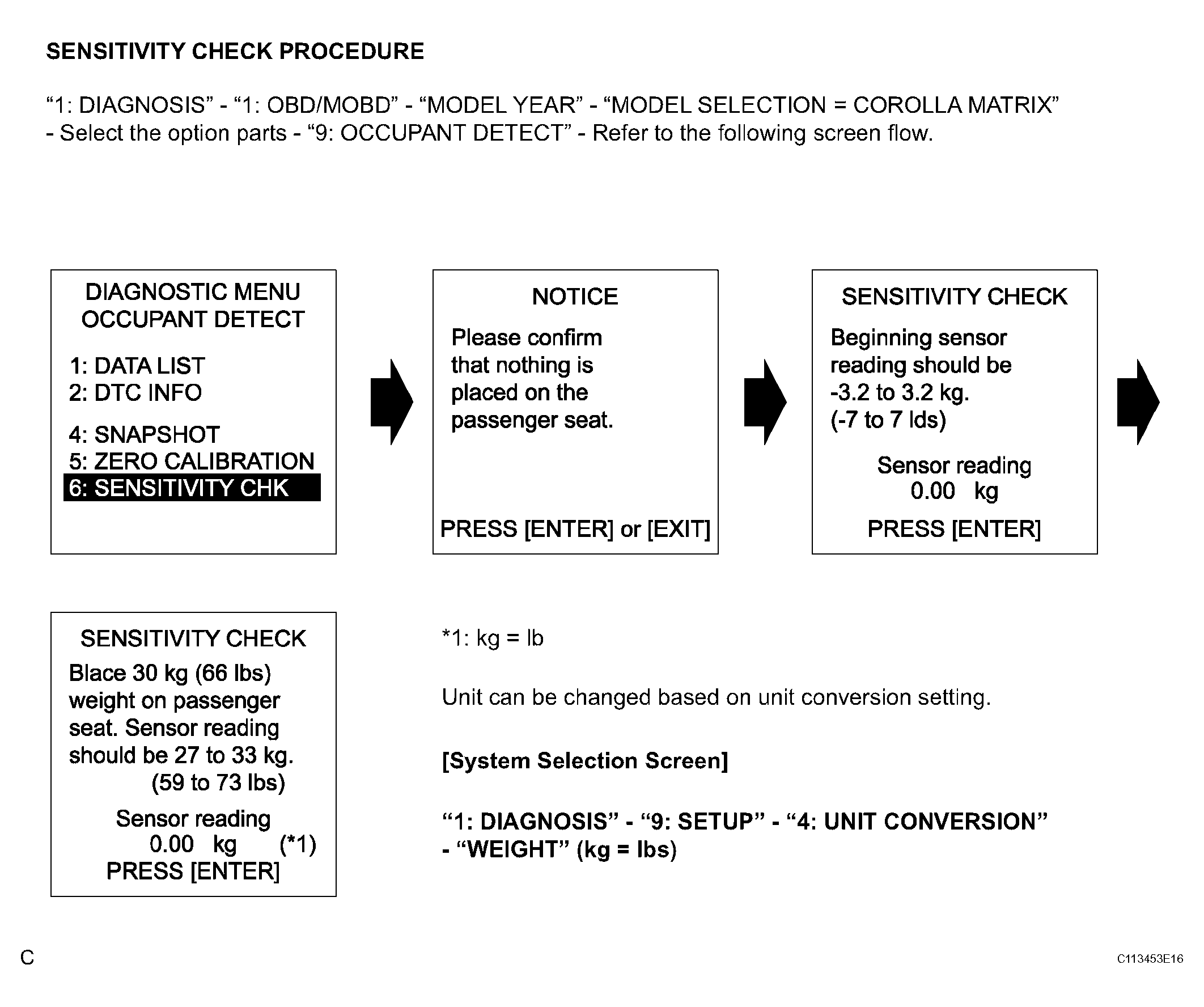 SENSITIVITY CHECK PROCEDURE

“1: DIAGNOSIS” - “1: OBD/MOBD” - “MODEL YEAR” - “MODEL SELECTION = COROLLA MATRIX” - Select the option parts - “9: OCCUPANT DETECT” - Refer to the following screen flow.

DIAGNOSTIC MENU
OCCUPANT DETECT

1: DATA LIST
2: DTC INFO

4: SNAPSHOT
5: ZERO CALIBRATION
6: SENSITIVITY CHK

NOTICE

Please confirm that nothing is placed on the passenger seat.

PRESS [ENTER] or [EXIT]

SENSITIVITY CHECK

Beginning sensor reading should be -3.2 to 3.2 kg. (-7 to 7 lds)

Sensor reading
0.00 kg

PRESS [ENTER]

SENSITIVITY CHECK

Blace 30 kg (66 lbs) weight on passenger seat. Sensor reading should be 27 to 33 kg. (59 to 73 lbs)

Sensor reading
0.00 kg (*1)
PRESS [ENTER]

*1: kg = lb

Unit can be changed based on unit conversion setting.

[System Selection Screen]

“1: DIAGNOSIS” - “9: SETUP” - “4: UNIT CONVERSION” - “WEIGHT” (kg = lbs)

C

C113453E16